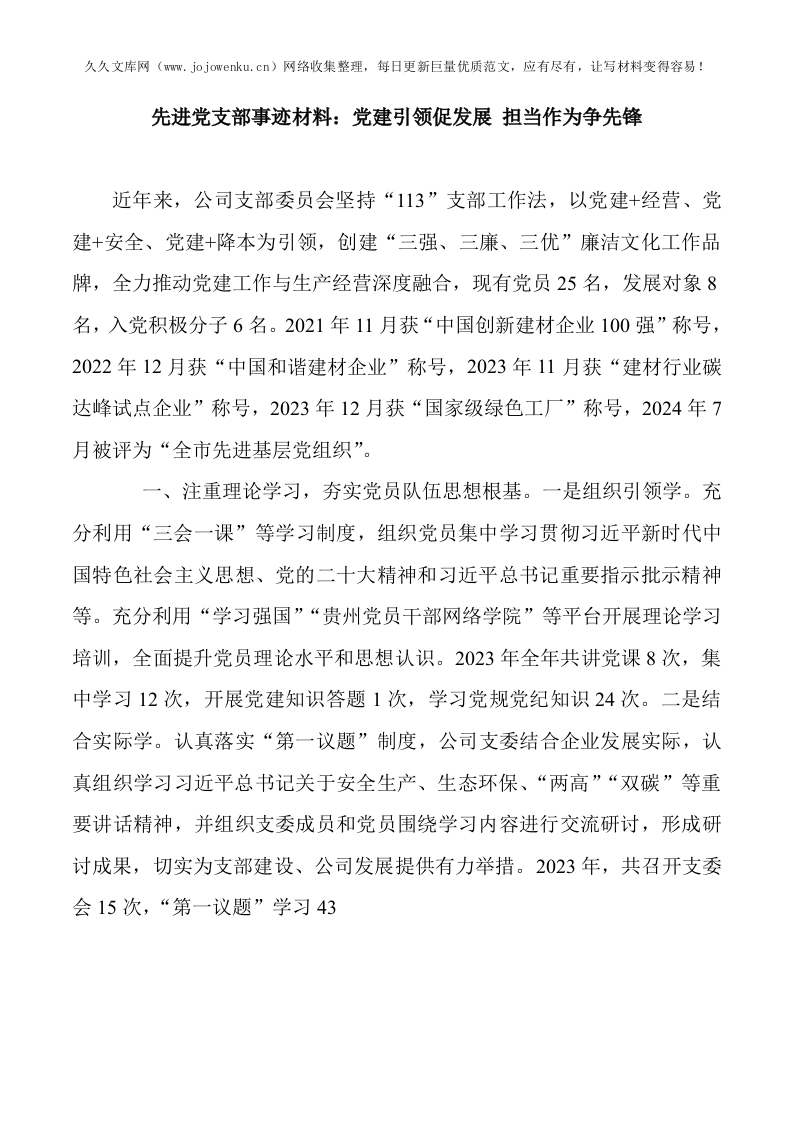 久久文库网（www.jojowenku.cn）网络收集整理，每日更新巨量优质范文，应有尽有，让写材料变得容易！

先进党支部事迹材料：党建引领促发展 担当作为争先锋

近年来，公司支部委员会坚持“113”支部工作法，以党建+经营、党建+安全、党建+降本为引领，创建“三强、三廉、三优”廉洁文化工作品牌，全力推动党建工作与生产经营深度融合，现有党员25名，发展对象8名，入党积极分子6名。2021年11月获“中国创新建材企业100强”称号，2022年12月获“中国和谐建材企业”称号，2023年11月获“建材行业碳达峰试点企业”称号，2023年12月获“国家级绿色工厂”称号，2024年7月被评为“全市先进基层党组织”。

一、注重理论学习，夯实党员队伍思想根基。一是组织引领学。充分利用“三会一课”等学习制度，组织党员集中学习贯彻习近平新时代中国特色社会主义思想、党的二十大精神和习近平总书记重要指示批示精神等。充分利用“学习强国”“贵州党员干部网络学院”等平台开展理论学习培训，全面提升党员理论水平和思想认识。2023年全年共讲党课8次，集中学习12次，开展党建知识答题1次，学习党规党纪知识24次。二是结合实际学。认真落实“第一议题”制度，公司支委结合企业发展实际，认真组织学习习近平总书记关于安全生产、生态环保、“两高”“双碳”等重要讲话精神，并组织支委成员和党员围绕学习内容进行交流研讨，形成研讨成果，切实为支部建设、公司发展提供有力举措。2023年，共召开支委会15次，“第一议题”学习43